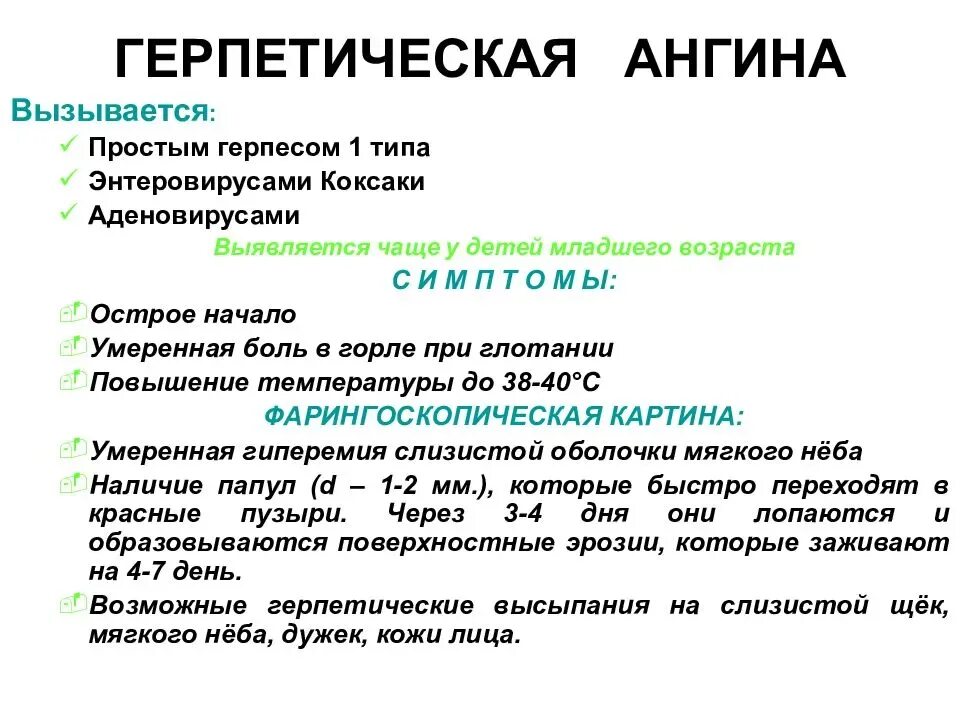 ГЕРПЕТИЧЕСКАЯ АНГИНА

Вызывается:

✓ Простым герпесом 1 типа
✓ Энтеровирусами Коксаки
✓ Аденовирусами

Выявляется чаще у детей младшего возраста

С И М П Т О М Ы:

Острое начало
Умеренная боль в горле при глотании
Повышение температуры до 38-40°С

ФАРИНГОСКОПИЧЕСКАЯ КАРТИНА:

Умеренная гиперемия слизистой оболочки мягкого нёба
Наличие папул (d – 1-2 мм.), которые быстро переходят в красные пузыри. Через 3-4 дня они лопаются и образовываются поверхностные эрозии, которые заживают на 4-7 день.
Возможные герпетические высыпания на слизистой щёк, мягкого нёба, дужек, кожи лица.